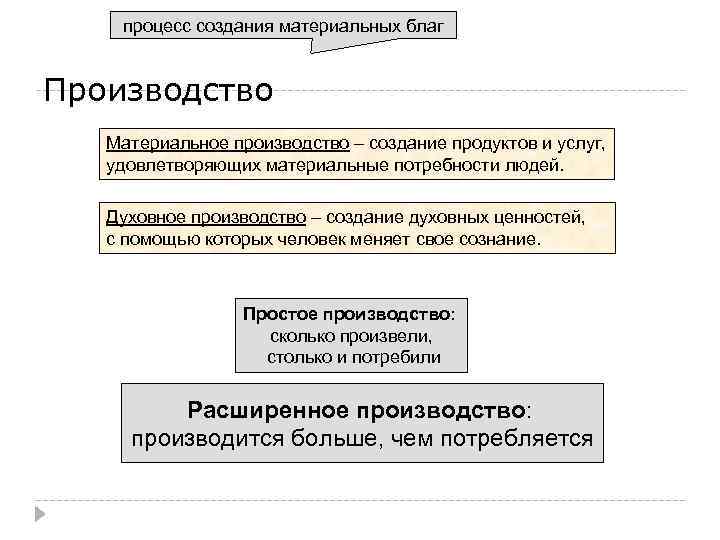 процесс создания материальных благ

Производство

Материальное производство – создание продуктов и услуг, удовлетворяющих материальные потребности людей.

Духовное производство – создание духовных ценностей, с помощью которых человек меняет свое сознание.

Простое производство: сколько произвели, столько и потребили

Расширенное производство: производится больше, чем потребляется